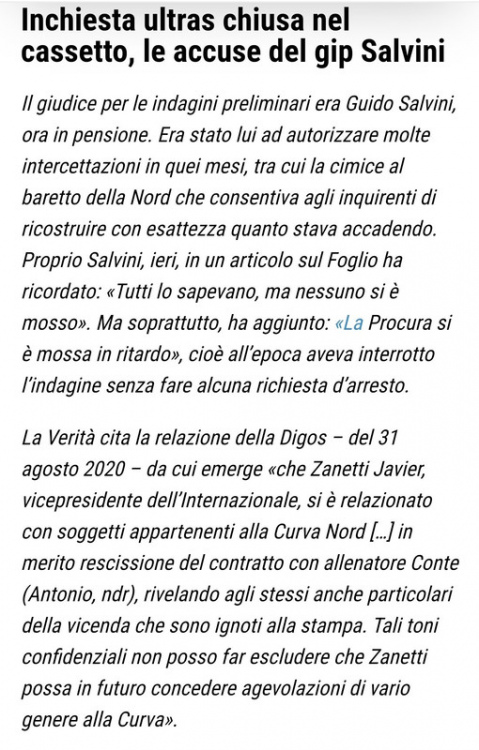 Inchiesta ultras chiusa nel cassetto, le accuse del gip Salvini

Il giudice per le indagini preliminari era Guido Salvini, ora in pensione. Era stato lui ad autorizzare molte intercettazioni in quei mesi, tra cui la cimice al baretto della Nord che consentiva agli inquirenti di ricostruire con esattezza quanto stava accadendo. Proprio Salvini, ieri, in un articolo sul Foglio ha ricordato: «Tutti lo sapevano, ma nessuno si è mosso». Ma soprattutto, ha aggiunto: «La Procura si è mossa in ritardo», cioè all'epoca aveva interrotto l'indagine senza fare alcuna richiesta d'arresto.

La Verità cita la relazione della Digos – del 31 agosto 2020 – da cui emerge «che Zanetti Javier, vicepresidente dell'Internazionale, si è relazionato con soggetti appartenenti alla Curva Nord [...] in merito rescissione del contratto con allenatore Conte (Antonio, ndr), rivelando agli stessi anche particolari della vicenda che sono ignoti alla stampa. Tali toni confidenziali non posso far escludere che Zanetti possa in futuro concedere agevolazioni di vario genere alla Curva».